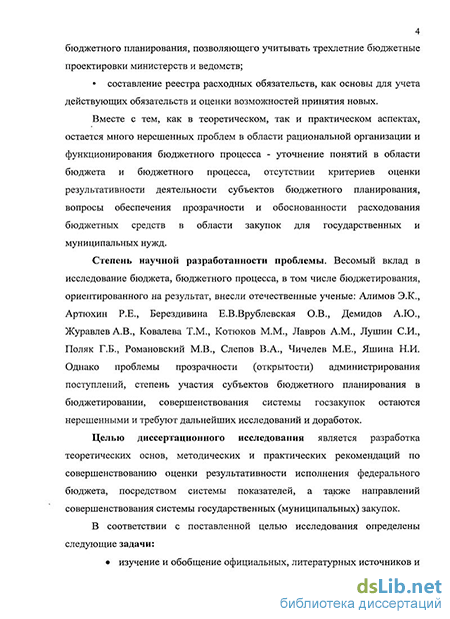 4

бюджетного планирования, позволяющего учитывать трехлетние бюджетные проектировки министерств и ведомств;

• составление реестра расходных обязательств, как основы для учета действующих обязательств и оценки возможностей принятия новых.

Вместе с тем, как в теоретическом, так и практическом аспектах, остается много нерешенных проблем в области рациональной организации и функционирования бюджетного процесса - уточнение понятий в области бюджета и бюджетного процесса, отсутствии критериев оценки результативности деятельности субъектов бюджетного планирования, вопросы обеспечения прозрачности и обоснованности расходования бюджетных средств в области закупок для государственных и муниципальных нужд.

Степень научной разработанности проблемы. Весомый вклад в исследование бюджета, бюджетного процесса, в том числе бюджетирования, ориентированного на результат, внесли отечественные ученые: Алимов Э.К., Артюхин Р.Е., Берездивина Е.В.Врублевская О.В., Демидов А.Ю., Журавлев А.В., Ковалева Т.М., Котюков М.М., Лавров А.М., Лушин С.И., Поляк Г.Б., Романовский М.В., Слепов В.А., Чичелев М.Е., Яшина Н.И. Однако проблемы прозрачности (открытости) администрирования поступлений, степень участия субъектов бюджетного планирования в бюджетировании, совершенствования системы госзакупок остаются нерешенными и требуют дальнейших исследований и доработок.

Целью диссертационного исследования является разработка теоретических основ, методических и практических рекомендаций по совершенствованию оценки результативности исполнения федерального бюджета, посредством системы показателей, а также направлений совершенствования системы государственных (муниципальных) закупок.

В соответствии с поставленной целью исследования определены следующие задачи:

• изучение и обобщение официальных, литературных источников и

dsLib.net
библиотека диссертаций